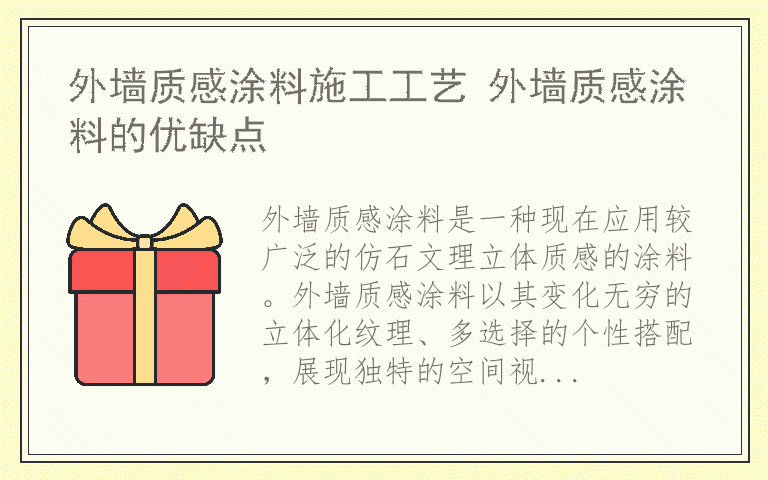 外墙质感涂料施工工艺 外墙质感涂料的优缺点

外墙质感涂料是一种现在应用较广泛的仿石文理立体质感的涂料。外墙质感涂料以其变化无穷的立体化纹理、多选择的个性搭配，展现独特的空间视...